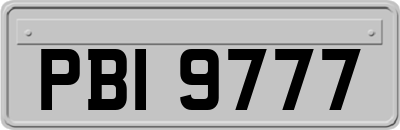 PBI 9777